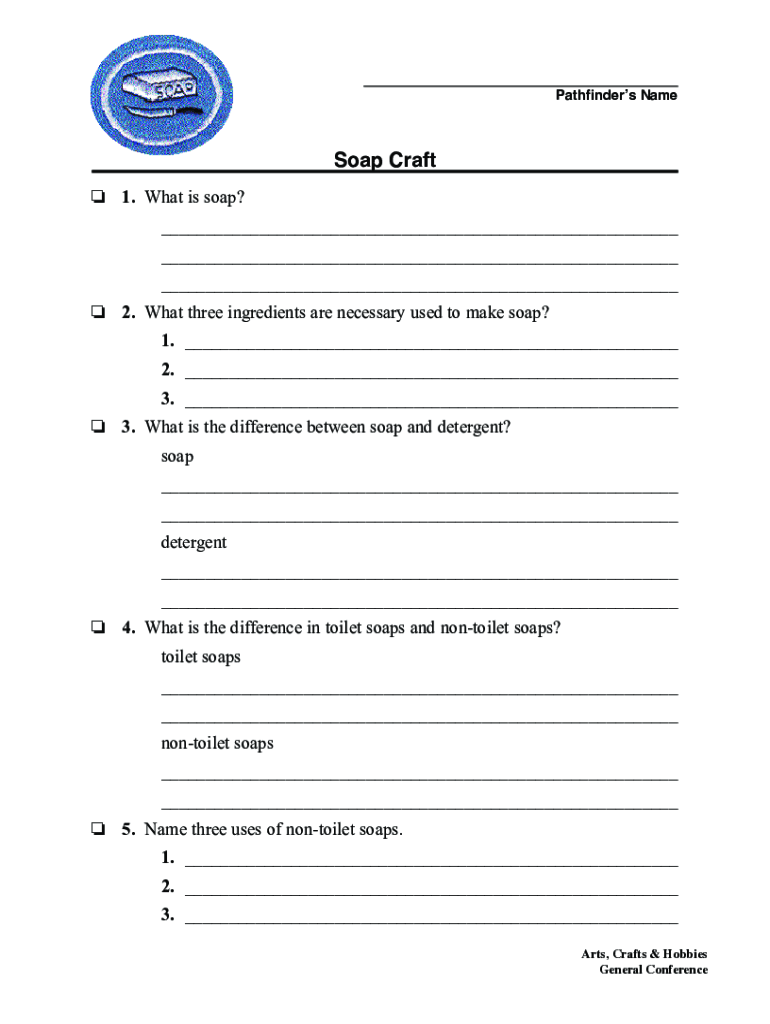 SOAP

Pathfinder's Name

Soap Craft

❏ 1. What is soap?

❏ 2. What three ingredients are necessary used to make soap?
1.
2.
3.

❏ 3. What is the difference between soap and detergent?
soap

detergent

❏ 4. What is the difference in toilet soaps and non-toilet soaps?
toilet soaps

non-toilet soaps

❏ 5. Name three uses of non-toilet soaps.
1.
2.
3.

Arts, Crafts & Hobbies
General Conference